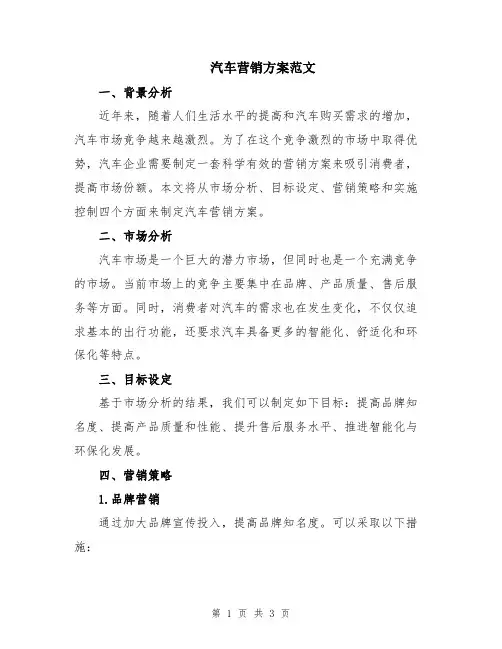 汽车营销方案范文

一、背景分析

近年来，随着人们生活水平的提高和汽车购买需求的增加，汽车市场竞争越来越激烈。为了在这个竞争激烈的市场中取得优势，汽车企业需要制定一套科学有效的营销方案来吸引消费者，提高市场份额。本文将从市场分析、目标设定、营销策略和实施控制四个方面来制定汽车营销方案。

二、市场分析

汽车市场是一个巨大的潜力市场，但同时也是一个充满竞争的市场。当前市场上的竞争主要集中在品牌、产品质量、售后服务等方面。同时，消费者对汽车的需求也在发生变化，不仅仅追求基本的出行功能，还要求汽车具备更多的智能化、舒适化和环保化等特点。

三、目标设定

基于市场分析的结果，我们可以制定如下目标：提高品牌知名度、提高产品质量和性能、提升售后服务水平、推进智能化与环保化发展。

四、营销策略

1.品牌营销

通过加大品牌宣传投入，提高品牌知名度。可以采取以下措施：

第 1 页 共 3 页